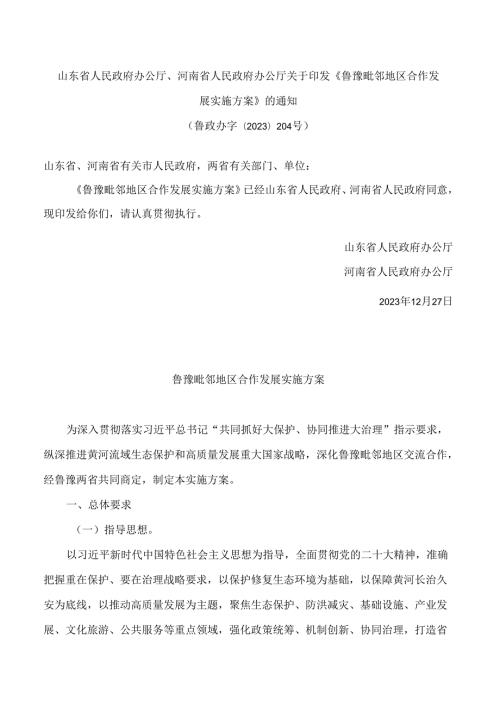 山东省人民政府办公厅、河南省人民政府办公厅关于印发《鲁豫毗邻地区合作发展实施方案》的通知

（鲁政办字〔2023〕204号）

山东省、河南省有关市人民政府，两省有关部门、单位：

《鲁豫毗邻地区合作发展实施方案》已经山东省人民政府、河南省人民政府同意，现印发给你们，请认真贯彻执行。

山东省人民政府办公厅

河南省人民政府办公厅

2023年12月27日

鲁豫毗邻地区合作发展实施方案

为深入贯彻落实习近平总书记“共同抓好大保护、协同推进大治理”指示要求，纵深推进黄河流域生态保护和高质量发展重大国家战略，深化鲁豫毗邻地区交流合作，经鲁豫两省共同商定，制定本实施方案。

一、总体要求

（一）指导思想。

以习近平新时代中国特色社会主义思想为指导，全面贯彻党的二十大精神，准确把握重在保护、要在治理战略要求，以保护修复生态环境为基础，以保障黄河长治久安为底线，以推动高质量发展为主题，聚焦生态保护、防洪减灾、基础设施、产业发展、文化旅游、公共服务等重点领域，强化政策统筹、机制创新、协同治理，打造省